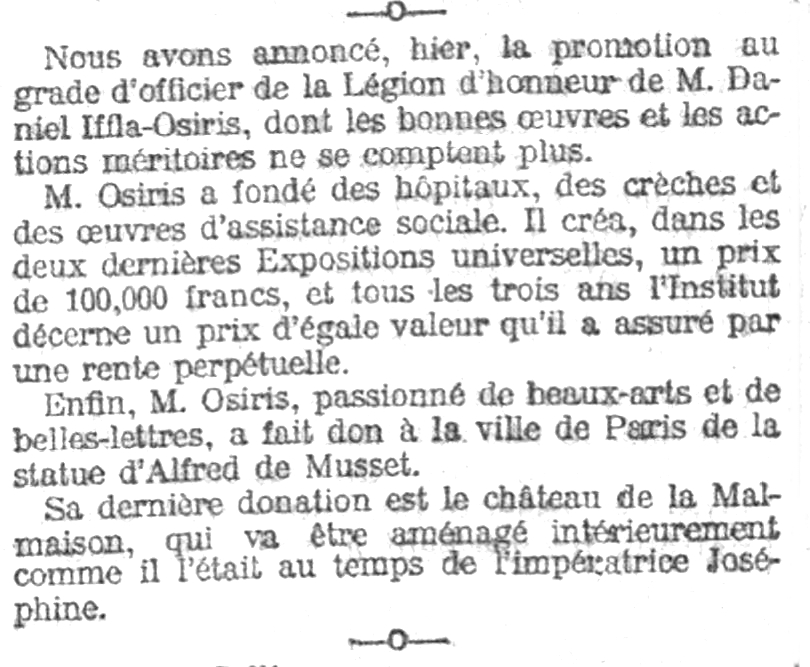 —o—

Nous avons annoncé, hier, la promotion au grade d'officier de la Légion d'honneur de M. Daniel Iffla-Osiris, dont les bonnes œuvres et les actions méritoires ne se comptent plus.

M. Osiris a fondé des hôpitaux, des crèches et des œuvres d'assistance sociale. Il créa, dans les deux dernières Expositions universelles, un prix de 100,000 francs, et tous les trois ans l'Institut décerne un prix d'égale valeur qu'il a assuré par une rente perpétuelle.

Enfin, M. Osiris, passionné de beaux-arts et de belles-lettres, a fait don à la ville de Paris de la statue d'Alfred de Musset.

Sa dernière donation est le château de la Malmaison, qui va être aménagé intérieurement comme il l'était au temps de l'impératrice Joséphine.

—o—